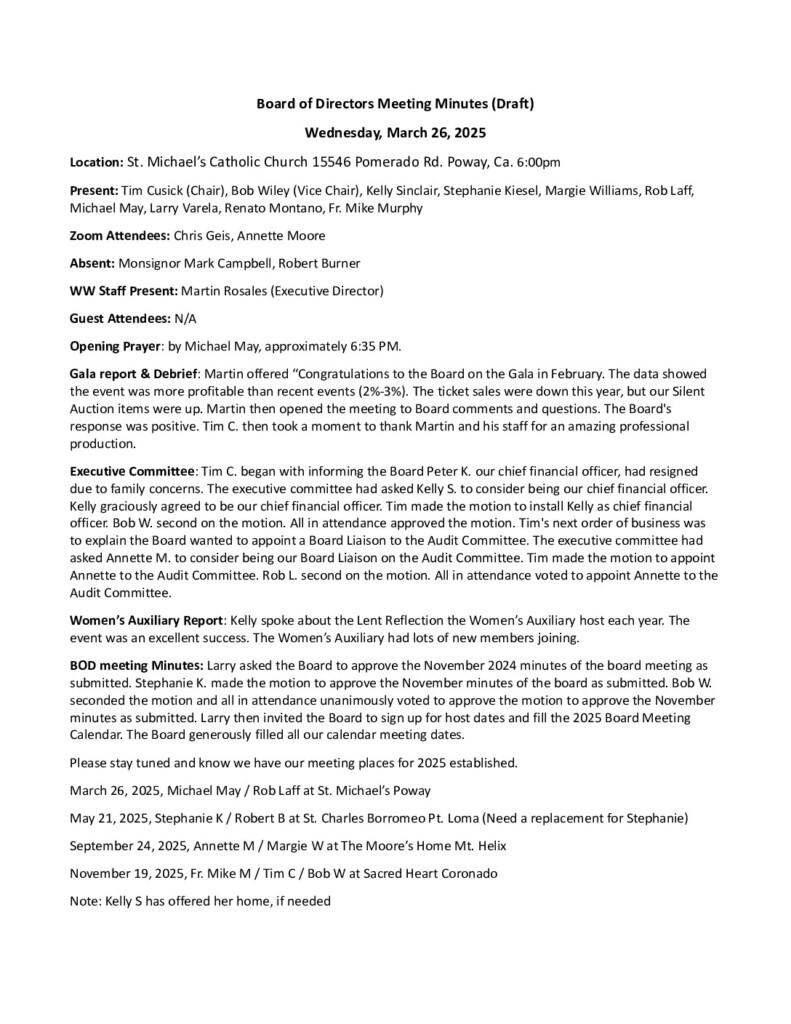 Board of Directors Meeting Minutes (Draft)

Wednesday, March 26, 2025

Location: St. Michael's Catholic Church 15546 Pomerado Rd. Poway, Ca. 6:00pm

Present: Tim Cusick (Chair), Bob Wiley (Vice Chair), Kelly Sinclair, Stephanie Kiesel, Margie Williams, Rob Laff, Michael May, Larry Varela, Renato Montano, Fr. Mike Murphy

Zoom Attendees: Chris Geis, Annette Moore

Absent: Monsignor Mark Campbell, Robert Burner

WW Staff Present: Martin Rosales (Executive Director)

Guest Attendees: N/A

Opening Prayer: by Michael May, approximately 6:35 PM.

Gala report & Debrief: Martin offered "Congratulations to the Board on the Gala in February. The data showed the event was more profitable than recent events (2%-3%). The ticket sales were down this year, but our Silent Auction items were up. Martin then opened the meeting to Board comments and questions. The Board's response was positive. Tim C. then took a moment to thank Martin and his staff for an amazing professional production.

Executive Committee: Tim C. began with informing the Board Peter K. our chief financial officer, had resigned due to family concerns. The executive committee had asked Kelly S. to consider being our chief financial officer. Kelly graciously agreed to be our chief financial officer. Tim made the motion to install Kelly as chief financial officer. Bob W. second on the motion. All in attendance approved the motion. Tim's next order of business was to explain the Board wanted to appoint a Board Liaison to the Audit Committee. The executive committee had asked Annette M. to consider being our Board Liaison on the Audit Committee. Tim made the motion to appoint Annette to the Audit Committee. Rob L. second on the motion. All in attendance voted to appoint Annette to the Audit Committee.

Women's Auxiliary Report: Kelly spoke about the Lent Reflection the Women's Auxiliary host each year. The event was an excellent success. The Women's Auxiliary had lots of new members joining.

BOD meeting Minutes: Larry asked the Board to approve the November 2024 minutes of the board meeting as submitted. Stephanie K. made the motion to approve the November minutes of the board as submitted. Bob W. seconded the motion and all in attendance unanimously voted to approve the motion to approve the November minutes as submitted. Larry then invited the Board to sign up for host dates and fill the 2025 Board Meeting Calendar. The Board generously filled all our calendar meeting dates.

Please stay tuned and know we have our meeting places for 2025 established.

March 26, 2025, Michael May / Rob Laff at St. Michael's Poway

May 21, 2025, Stephanie K / Robert B at St. Charles Borromeo Pt. Loma (Need a replacement for Stephanie)

September 24, 2025, Annette M / Margie W at The Moore's Home Mt. Helix

November 19, 2025, Fr. Mike M / Tim C / Bob W at Sacred Heart Coronado

Note: Kelly S has offered her home, if needed